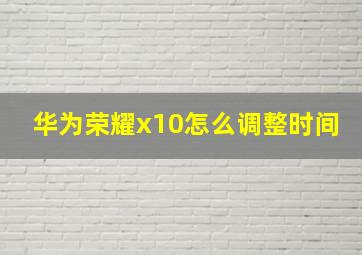 华为荣耀x10怎么调整时间